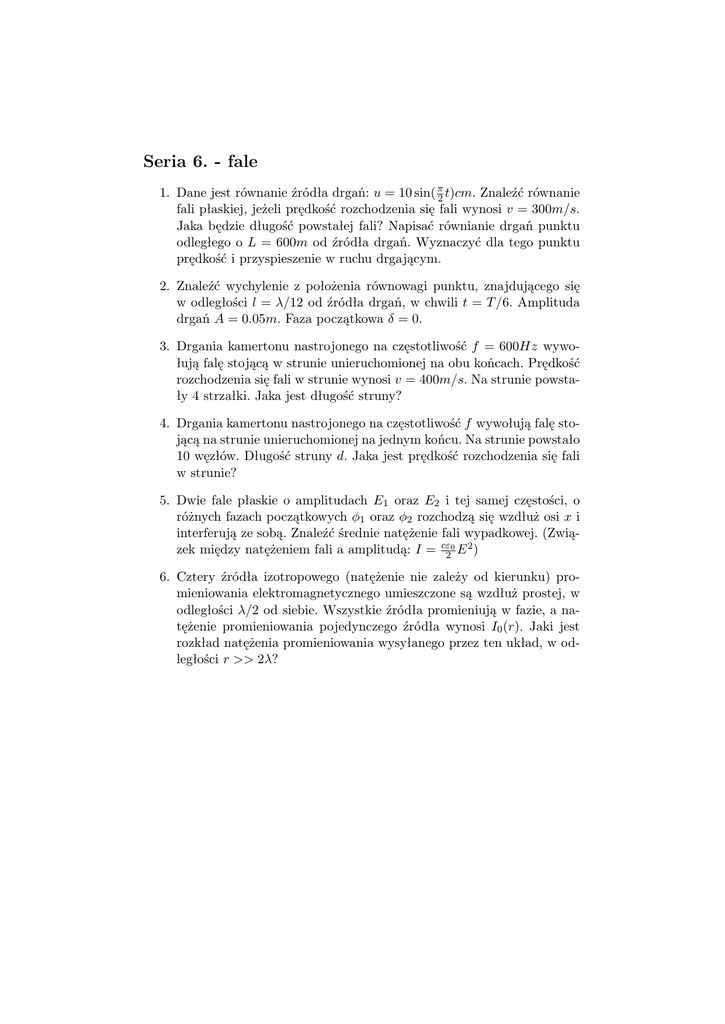 Seria 6. - fale

1. Dane jest równanie źródła drgań: $u = 10\sin(\frac{\pi}{2}t)cm$. Znaleźć równanie fali płaskiej, jeżeli prędkość rozchodzenia się fali wynosi $v = 300m/s$. Jaka będzie długość powstałej fali? Napisać równianie drgań punktu odległego o $L = 600m$ od źródła drgań. Wyznaczyć dla tego punktu prędkość i przyspieszenie w ruchu drgającym.

2. Znaleźć wychylenie z położenia równowagi punktu, znajdującego się w odległości $l = \lambda/12$ od źródła drgań, w chwili $t = T/6$. Amplituda drgań $A = 0.05m$. Faza początkowa $\delta = 0$.

3. Drgania kamertonu nastrojonego na częstotliwość $f = 600Hz$ wywołują falę stojącą w strunie unieruchomionej na obu końcach. Prędkość rozchodzenia się fali w strunie wynosi $v = 400m/s$. Na strunie powstały 4 strzałki. Jaka jest długość struny?

4. Drgania kamertonu nastrojonego na częstotliwość $f$ wywołują falę stojącą na strunie unieruchomionej na jednym końcu. Na strunie powstało 10 węzłów. Długość struny $d$. Jaka jest prędkość rozchodzenia się fali w strunie?

5. Dwie fale płaskie o amplitudach $E_1$ oraz $E_2$ i tej samej częstości, o różnych fazach początkowych $\phi_1$ oraz $\phi_2$ rozchodzą się wzdłuż osi $x$ i interferują ze sobą. Znaleźć średnie natężenie fali wypadkowej. (Związek między natężeniem fali a amplitudą: $I = \frac{c\varepsilon_0}{2}E^2$)

6. Cztery źródła izotropowego (natężenie nie zależy od kierunku) promieniowania elektromagnetycznego umieszczone są wzdłuż prostej, w odległości $\lambda/2$ od siebie. Wszystkie źródła promieniują w fazie, a natężenie promieniowania pojedynczego źródła wynosi $I_0(r)$. Jaki jest rozkład natężenia promieniowania wysyłanego przez ten układ, w odległości $r >> 2\lambda$?